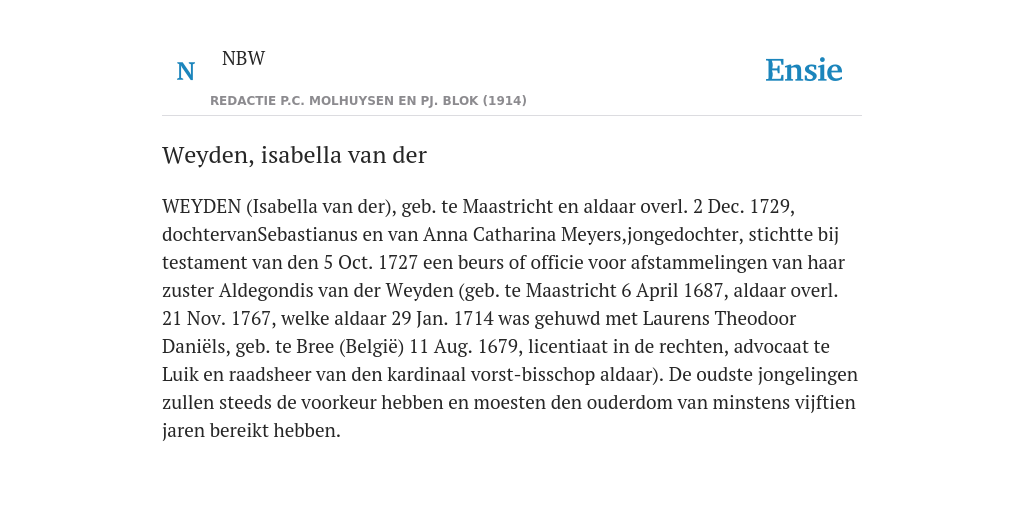 N NBW

REDACTIE P.C. MOLHUYSEN EN PJ. BLOK (1914)

Ensie

Weyden, isabella van der

WEYDEN (Isabella van der), geb. te Maastricht en aldaar overl. 2 Dec. 1729, dochtervanSebastianus en van Anna Catharina Meyers,jongedochter, stichtte bij testament van den 5 Oct. 1727 een beurs of officie voor afstammelingen van haar zuster Aldegondis van der Weyden (geb. te Maastricht 6 April 1687, aldaar overl. 21 Nov. 1767, welke aldaar 29 Jan. 1714 was gehuwd met Laurens Theodoor Daniëls, geb. te Bree (België) 11 Aug. 1679, licentiaat in de rechten, advocaat te Luik en raadsheer van den kardinaal vorst-bisschop aldaar). De oudste jongelingen zullen steeds de voorkeur hebben en moesten den ouderdom van minstens vijftien jaren bereikt hebben.